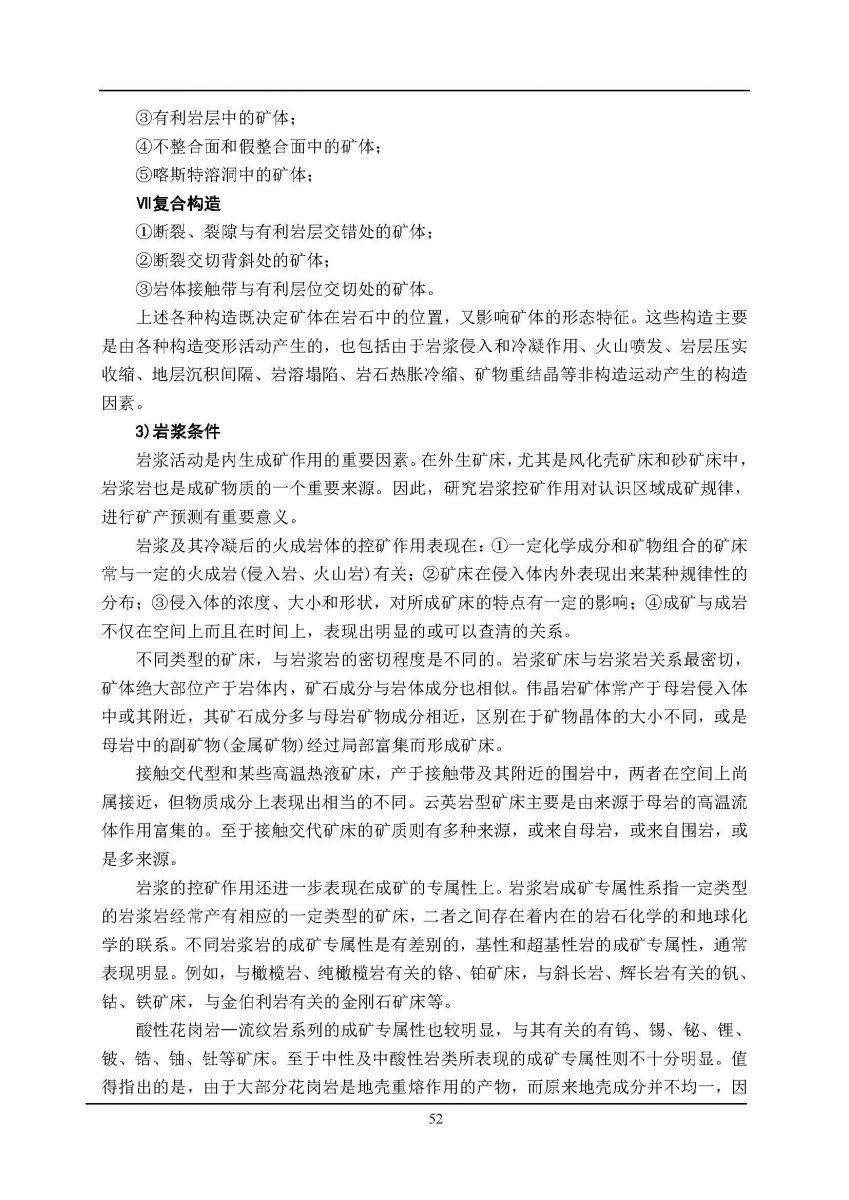 ③有利岩层中的矿体；

④不整合面和假整合面中的矿体；

⑤喀斯特溶洞中的矿体；

Ⅶ复合构造

①断裂、裂隙与有利岩层交错处的矿体；

②断裂交切背斜处的矿体；

③岩体接触带与有利层位交切处的矿体。

上述各种构造既决定矿体在岩石中的位置，又影响矿体的形态特征。这些构造主要是由各种构造变形活动产生的，也包括由于岩浆侵入和冷凝作用、火山喷发、岩层压实收缩、地层沉积间隔、岩溶塌陷、岩石热胀冷缩、矿物重结晶等非构造运动产生的构造因素。

3)岩浆条件

岩浆活动是内生成矿作用的重要因素。在外生矿床，尤其是风化壳矿床和砂矿床中，岩浆岩也是成矿物质的一个重要来源。因此，研究岩浆控矿作用对认识区域成矿规律，进行矿产预测有重要意义。

岩浆及其冷凝后的火成岩体的控矿作用表现在：①一定化学成分和矿物组合的矿床常与一定的火成岩(侵入岩、火山岩)有关；②矿床在侵入体内外表现出来某种规律性的分布；③侵入体的浓度、大小和形状，对所成矿床的特点有一定的影响；④成矿与成岩不仅在空间上而且在时间上，表现出明显的或可以查清的关系。

不同类型的矿床，与岩浆岩的密切程度是不同的。岩浆矿床与岩浆岩关系最密切，矿体绝大部位产于岩体内，矿石成分与岩体成分也相似。伟晶岩矿体常产于母岩侵入体中或其附近，其矿石成分多与母岩矿物成分相近，区别在于矿物晶体的大小不同，或是母岩中的副矿物(金属矿物)经过局部富集而形成矿床。

接触交代型和某些高温热液矿床，产于接触带及其附近的围岩中，两者在空间上尚属接近，但物质成分上表现出相当的不同。云英岩型矿床主要是由来源于母岩的高温流体作用富集的。至于接触交代矿床的矿质则有多种来源，或来自母岩，或来自围岩，或是多来源。

岩浆的控矿作用还进一步表现在成矿的专属性上。岩浆岩成矿专属性系指一定类型的岩浆岩经常产有相应的一定类型的矿床，二者之间存在着内在的岩石化学的和地球化学的联系。不同岩浆岩的成矿专属性是有差别的，基性和超基性岩的成矿专属性，通常表现明显。例如，与橄榄岩、纯橄榄岩有关的铬、铂矿床，与斜长岩、辉长岩有关的钒、钴、铁矿床，与金伯利岩有关的金刚石矿床等。

酸性花岗岩—流纹岩系列的成矿专属性也较明显，与其有关的有钨、锡、铋、锂、铍、锆、铀、钍等矿床。至于中性及中酸性岩类所表现的成矿专属性则不十分明显。值得指出的是，由于大部分花岗岩是地壳重熔作用的产物，而原来地壳成分并不均一，因

52